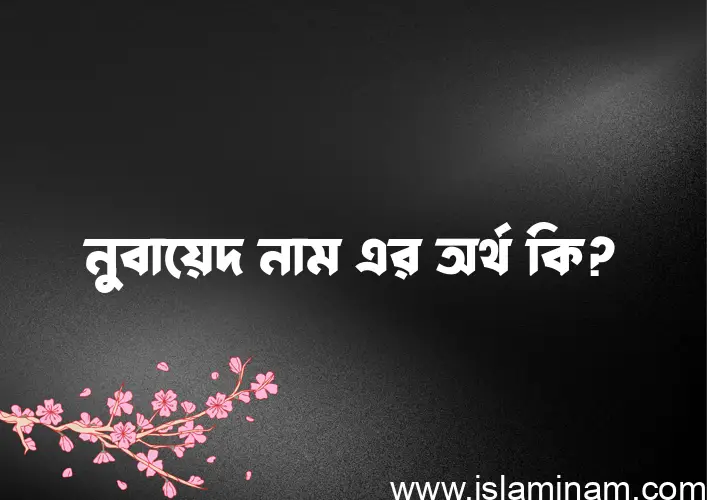 নুবায়েদ নাম এর অর্থ কি?

www.islaminam.com